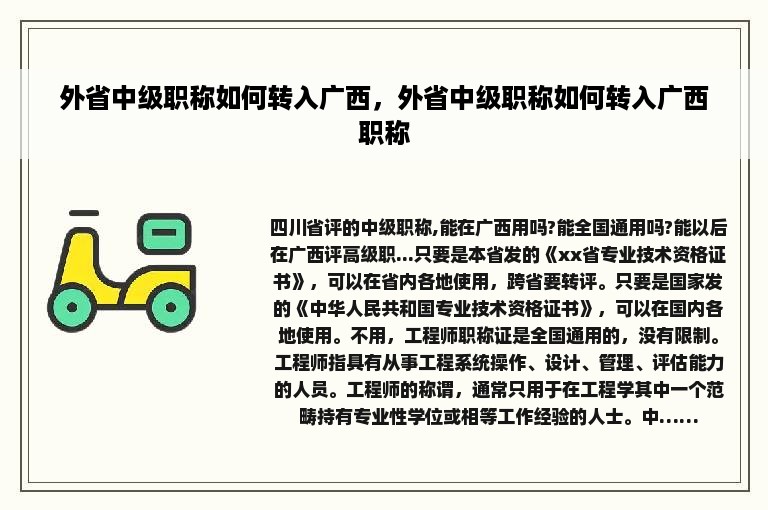 外省中级职称如何转入广西，外省中级职称如何转入广西职称

四川省评的中级职称,能在广西用吗?能全国通用吗?能以后在广西评高级职...只要是本省发的《xx省专业技术资格证书》，可以在省内各地使用，跨省要转评。只要是国家发的《中华人民共和国专业技术资格证书》，可以在国内各地使用。不用，工程师职称证是全国通用的，没有限制。工程师指具有从事工程系统操作、设计、管理、评估能力的人员。工程师的称谓，通常只用于在工程学其中一个范畴持有专业性学位或相等工作经验的人士。中......